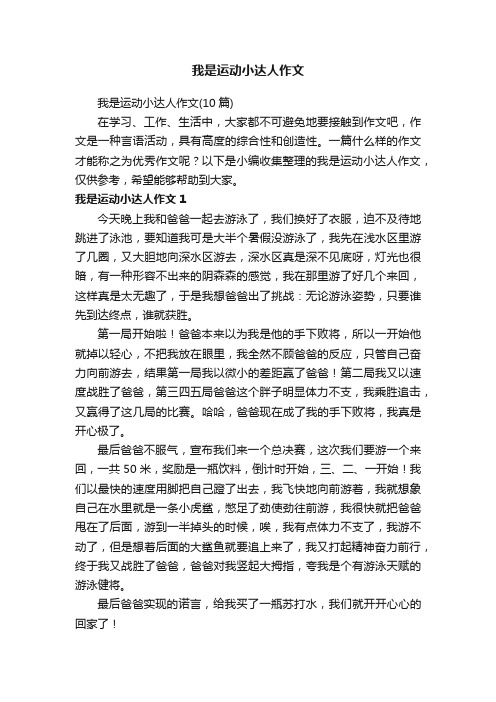 我是运动小达人作文

我是运动小达人作文(10 篇)

在学习、工作、生活中，大家都不可避免地要接触到作文吧，作文是一种言语活动，具有高度的综合性和创造性。一篇什么样的作文才能称之为优秀作文呢？以下是小编收集整理的我是运动小达人作文，仅供参考，希望能够帮助到大家。

我是运动小达人作文 1

今天晚上我和爸爸一起去游泳了，我们换好了衣服，迫不及待地跳进了泳池，要知道我可是大半个暑假没游泳了，我先在浅水区里游了几圈，又大胆地向深水区游去，深水区真是深不见底呀，灯光也很暗，有一种形容不出来的阴森森的感觉，我在那里游了好几个来回，这样真是太无趣了，于是我想爸爸出了挑战：无论游泳姿势，只要谁先到达终点，谁就获胜。

第一局开始啦！爸爸本来以为我是他的手下败将，所以一开始他就掉以轻心，不把我放在眼里，我全然不顾爸爸的反应，只管自己奋力向前游去，结果第一局我以微小的差距赢了爸爸！第二局我又以速度战胜了爸爸，第三四五局爸爸这个胖子明显体力不支，我乘胜追击，又赢得了这几局的比赛。哈哈，爸爸现在成了我的手下败将，我真是开心极了。

最后爸爸不服气，宣布我们来一个总决赛，这次我们要游一个来回，一共 50 米，奖励是一瓶饮料，倒计时开始，三、二、一开始！我们以最快的速度用脚把自己蹬了出去，我飞快地向前游着，我就想象自己在水里就是一条小虎鲨，憋足了劲使劲往前游，我很快就把爸爸甩在了后面，游到一半掉头的时候，唉，我有点体力不支了，我游不动了，但是想着后面的大鲨鱼就要追上来了，我又打起精神奋力前行，终于我又战胜了爸爸，爸爸对我竖起大拇指，夸我是个有游泳天赋的游泳健将。

最后爸爸实现的诺言，给我买了一瓶苏打水，我们就开开心心的回家了！